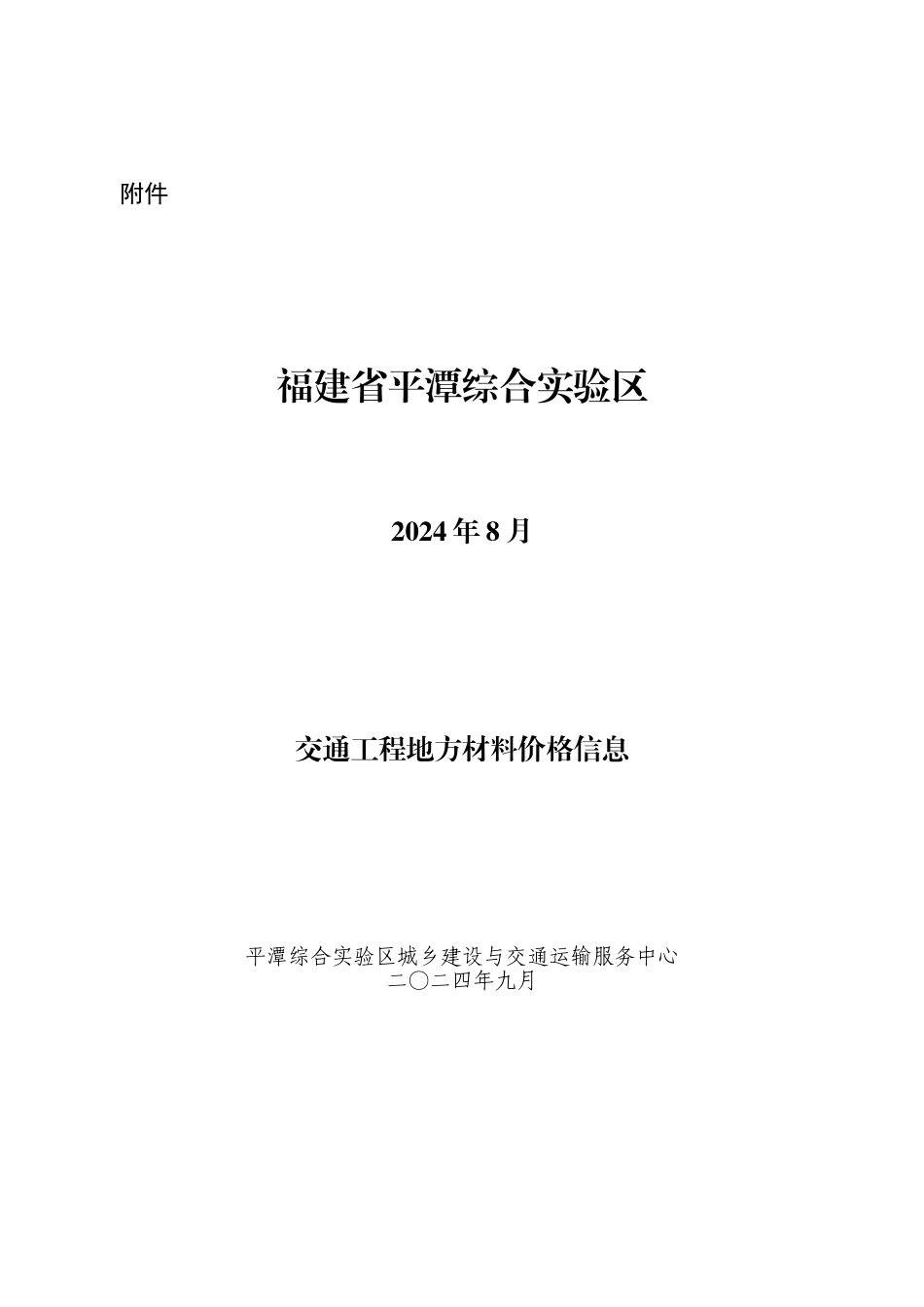 附件

福建省平潭综合实验区

2024 年 8 月

交通工程地方材料价格信息

平潭综合实验区城乡建设与交通运输服务中心
二〇二四年九月